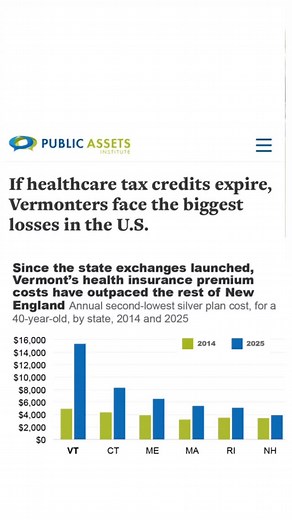 PUBLIC ASSETS
INSTITUTE

If healthcare tax credits expire, Vermonters face the biggest losses in the U.S.

Since the state exchanges launched, Vermont's health insurance premium costs have outpaced the rest of New England Annual second-lowest silver plan cost, for a 40-year-old, by state, 2014 and 2025

2014
2025

$16,000
$14,000
$12,000
$10,000
$8,000
$6,000
$4,000
$2,000
$0

VT
CT
ME
MA
RI
NH